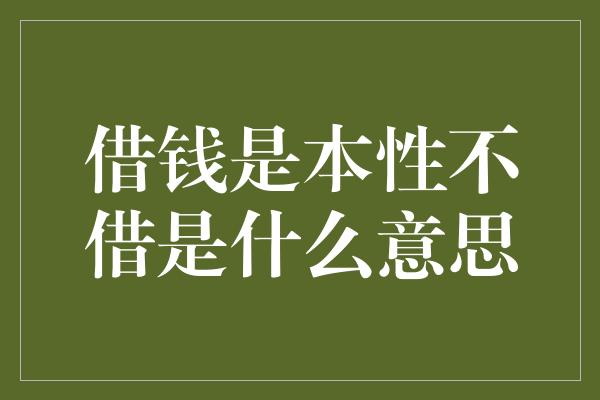 借钱是本性不借是什么意思